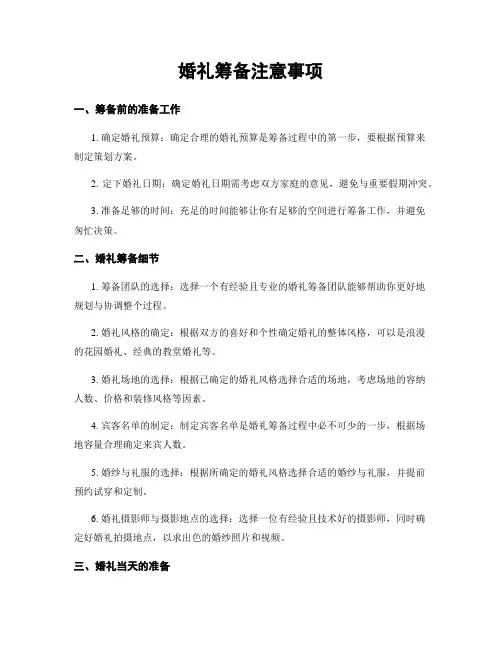 婚礼筹备注意事项

一、筹备前的准备工作

1. 确定婚礼预算：确定合理的婚礼预算是筹备过程中的第一步，要根据预算来制定策划方案。

2. 定下婚礼日期：确定婚礼日期需考虑双方家庭的意见，避免与重要假期冲突。

3. 准备足够的时间：充足的时间能够让你有足够的空间进行筹备工作，并避免匆忙决策。

二、婚礼筹备细节

1. 筹备团队的选择：选择一个有经验且专业的婚礼筹备团队能够帮助你更好地规划与协调整个过程。

2. 婚礼风格的确定：根据双方的喜好和个性确定婚礼的整体风格，可以是浪漫的花园婚礼、经典的教堂婚礼等。

3. 婚礼场地的选择：根据已确定的婚礼风格选择合适的场地，考虑场地的容纳人数、价格和装修风格等因素。

4. 宾客名单的制定：制定宾客名单是婚礼筹备过程中必不可少的一步，根据场地容量合理确定来宾人数。

5. 婚纱与礼服的选择：根据所确定的婚礼风格选择合适的婚纱与礼服，并提前预约试穿和定制。

6. 婚礼摄影师与摄影地点的选择：选择一位有经验且技术好的摄影师，同时确定好婚礼拍摄地点，以求出色的婚纱照片和视频。

三、婚礼当天的准备